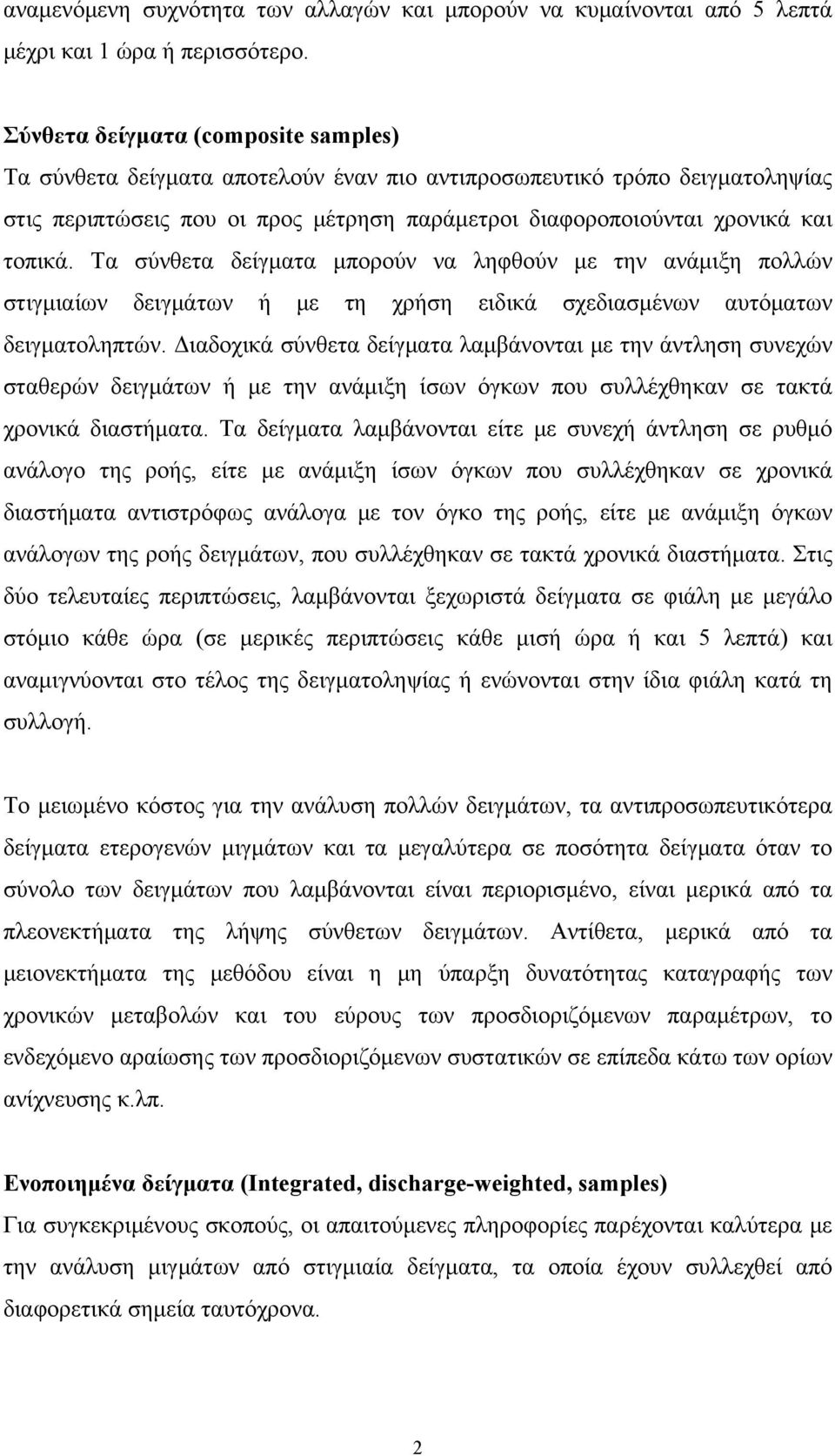 αναμενόμενη συχνότητα των αλλαγών και μπορούν να κυμαίνονται από 5 λεπτά μέχρι και 1 ώρα ή περισσότερο.

Σύνθετα δείγματα (composite samples)
Τα σύνθετα δείγματα αποτελούν έναν πιο αντιπροσωπευτικό τρόπο δειγματοληψίας στις περιπτώσεις που οι προς μέτρηση παράμετροι διαφοροποιούνται χρονικά και τοπικά. Τα σύνθετα δείγματα μπορούν να ληφθούν με την ανάμιξη πολλών στιγμιαίων δειγμάτων ή με τη χρήση ειδικά σχεδιασμένων αυτόματων δειγματοληπτών. Διαδοχικά σύνθετα δείγματα λαμβάνονται με την άντληση συνεχών σταθερών δειγμάτων ή με την ανάμιξη ίσων όγκων που συλλέχθηκαν σε τακτά χρονικά διαστήματα. Τα δείγματα λαμβάνονται είτε με συνεχή άντληση σε ρυθμό ανάλογο της ροής, είτε με ανάμιξη ίσων όγκων που συλλέχθηκαν σε χρονικά διαστήματα αντιστρόφως ανάλογα με τον όγκο της ροής, είτε με ανάμιξη όγκων ανάλογων της ροής δειγμάτων, που συλλέχθηκαν σε τακτά χρονικά διαστήματα. Στις δύο τελευταίες περιπτώσεις, λαμβάνονται ξεχωριστά δείγματα σε φιάλη με μεγάλο στόμιο κάθε ώρα (σε μερικές περιπτώσεις κάθε μισή ώρα ή και 5 λεπτά) και αναμιγνύονται στο τέλος της δειγματοληψίας ή ενώνονται στην ίδια φιάλη κατά τη συλλογή.

Το μειωμένο κόστος για την ανάλυση πολλών δειγμάτων, τα αντιπροσωπευτικότερα δείγματα ετερογενών μιγμάτων και τα μεγαλύτερα σε ποσότητα δείγματα όταν το σύνολο των δειγμάτων που λαμβάνονται είναι περιορισμένο, είναι μερικά από τα πλεονεκτήματα της λήψης σύνθετων δειγμάτων. Αντίθετα, μερικά από τα μειονεκτήματα της μεθόδου είναι η μη ύπαρξη δυνατότητας καταγραφής των χρονικών μεταβολών και του εύρους των προσδιοριζόμενων παραμέτρων, το ενδεχόμενο αραίωσης των προσδιοριζόμενων συστατικών σε επίπεδα κάτω των ορίων ανίχνευσης κ.λπ.

Ενοποιημένα δείγματα (Integrated, discharge-weighted, samples)
Για συγκεκριμένους σκοπούς, οι απαιτούμενες πληροφορίες παρέχονται καλύτερα με την ανάλυση μιγμάτων από στιγμιαία δείγματα, τα οποία έχουν συλλεχθεί από διαφορετικά σημεία ταυτόχρονα.

2